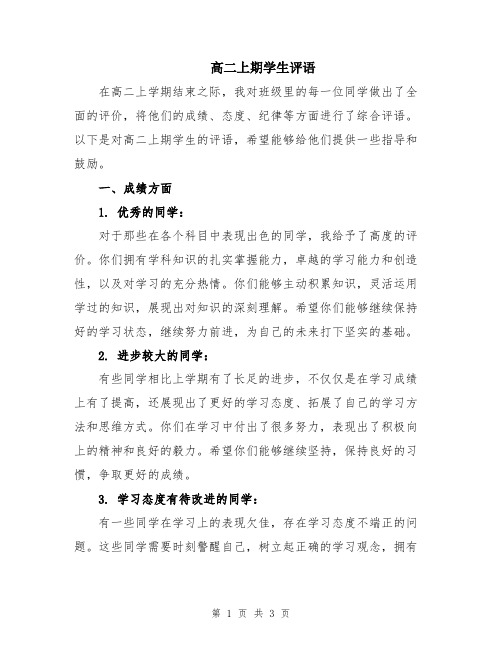 高二上期学生评语

在高二上学期结束之际，我对班级里的每一位同学做出了全面的评价，将他们的成绩、态度、纪律等方面进行了综合评语。以下是对高二上期学生的评语，希望能够给他们提供一些指导和鼓励。

一、成绩方面

1. 优秀的同学：

对于那些在各个科目中表现出色的同学，我给予了高度的评价。你们拥有学科知识的扎实掌握能力，卓越的学习能力和创造性，以及对学习的充分热情。你们能够主动积累知识，灵活运用学过的知识，展现出对知识的深刻理解。希望你们能够继续保持好的学习状态，继续努力前进，为自己的未来打下坚实的基础。

2. 进步较大的同学：

有些同学相比上学期有了长足的进步，不仅仅是在学习成绩上有了提高，还展现出了更好的学习态度、拓展了自己的学习方法和思维方式。你们在学习中付出了很多努力，表现出了积极向上的精神和良好的毅力。希望你们能够继续坚持，保持良好的习惯，争取更好的成绩。

3. 学习态度有待改进的同学：

有一些同学在学习上的表现欠佳，存在学习态度不端正的问题。这些同学需要时刻警醒自己，树立起正确的学习观念，拥有

第 1 页 共 3 页